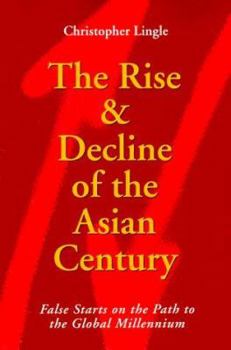 Christopher Lingle

The Rise & Decline of the Asian Century

False Starts on the Path to the Global Millennium